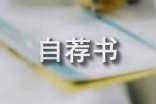 自荐书